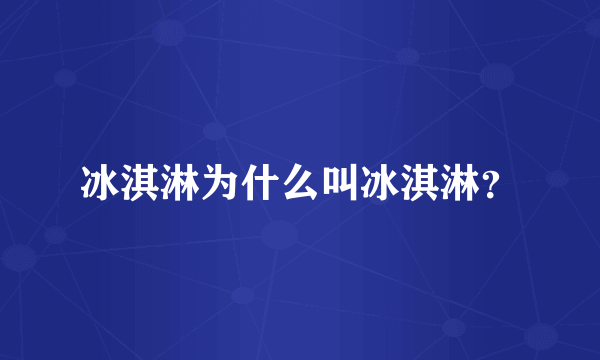 冰淇淋为什么叫冰淇淋?